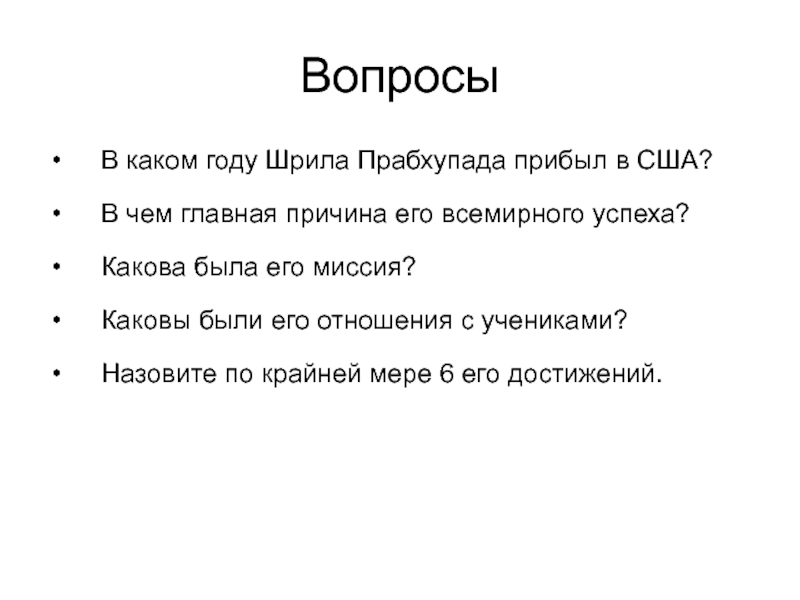 Вопросы

• В каком году Шрила Прабхупада прибыл в США?

• В чем главная причина его всемирного успеха?

• Какова была его миссия?

• Каковы были его отношения с учениками?

• Назовите по крайней мере 6 его достижений.